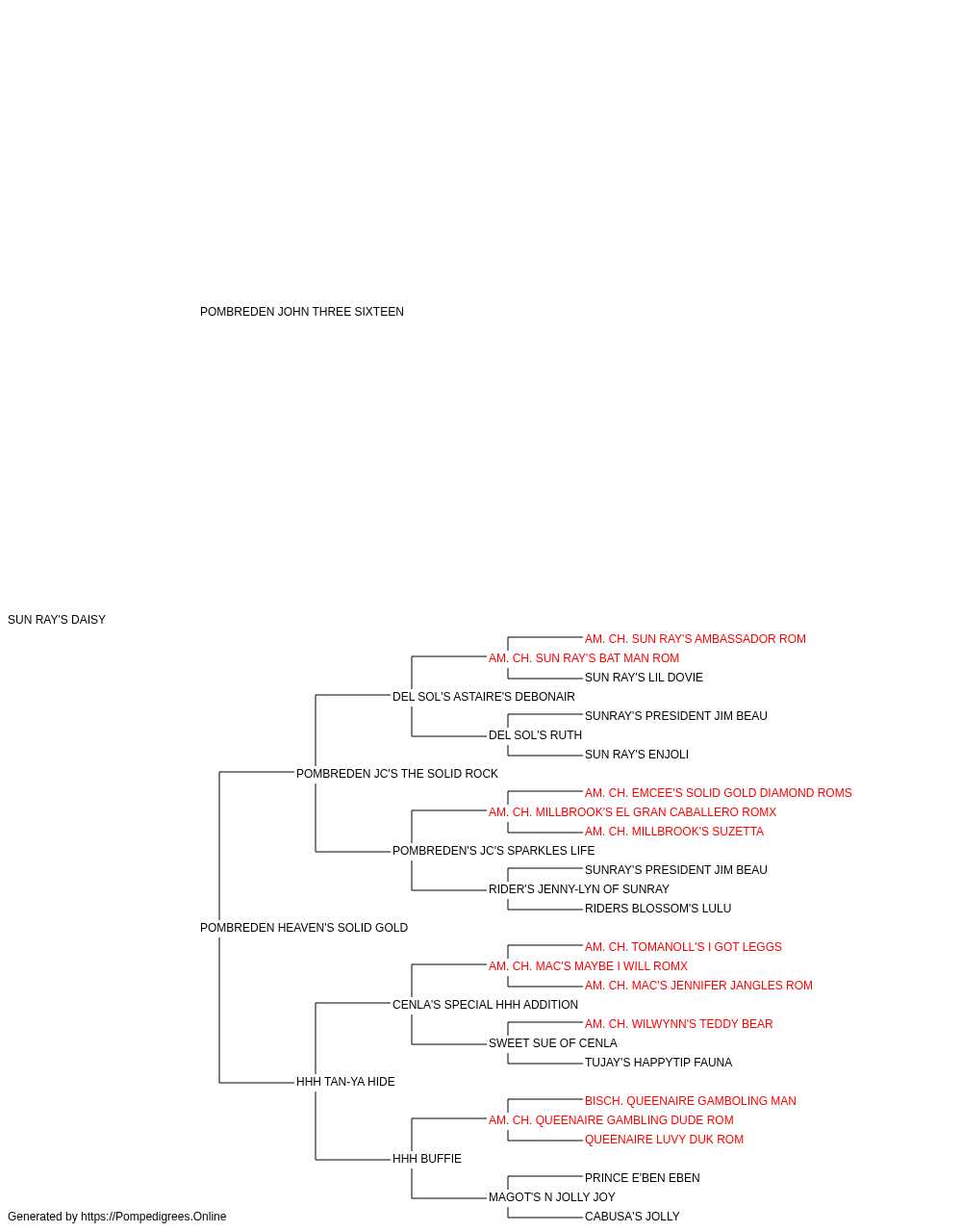 POMBREDEN JOHN THREE SIXTEEN

SUN RAY'S DAISY

AM. CH. SUN RAY'S AMBASSADOR ROM
AM. CH. SUN RAY'S BAT MAN ROM
SUN RAY'S LIL DOVIE
DEL SOL'S ASTAIRE'S DEBONAIR
SUNRAY'S PRESIDENT JIM BEAU
DEL SOL'S RUTH
SUN RAY'S ENJOLI
POMBREDEN JC'S THE SOLID ROCK
AM. CH. EMCEE'S SOLID GOLD DIAMOND ROMS
AM. CH. MILLBROOK'S EL GRAN CABALLERO ROMX
AM. CH. MILLBROOK'S SUZETTA
POMBREDEN'S JC'S SPARKLES LIFE
SUNRAY'S PRESIDENT JIM BEAU
RIDER'S JENNY-LYN OF SUNRAY
RIDERS BLOSSOM'S LULU
POMBREDEN HEAVEN'S SOLID GOLD
AM. CH. TOMANOLL'S I GOT LEGGS
AM. CH. MAC'S MAYBE I WILL ROMX
AM. CH. MAC'S JENNIFER JANGLES ROM
CENLA'S SPECIAL HHH ADDITION
AM. CH. WILWYNN'S TEDDY BEAR
SWEET SUE OF CENLA
TUJAY'S HAPPYTIP FAUNA
HHH TAN-YA HIDE
BISCH. QUEENAIRE GAMBOLING MAN
AM. CH. QUEENAIRE GAMBLING DUDE ROM
QUEENAIRE LUVY DUK ROM
HHH BUFFIE
PRINCE E'BEN EBEN
MAGOT'S N JOLLY JOY
CABUSA'S JOLLY

Generated by https://Pompedigrees.Online